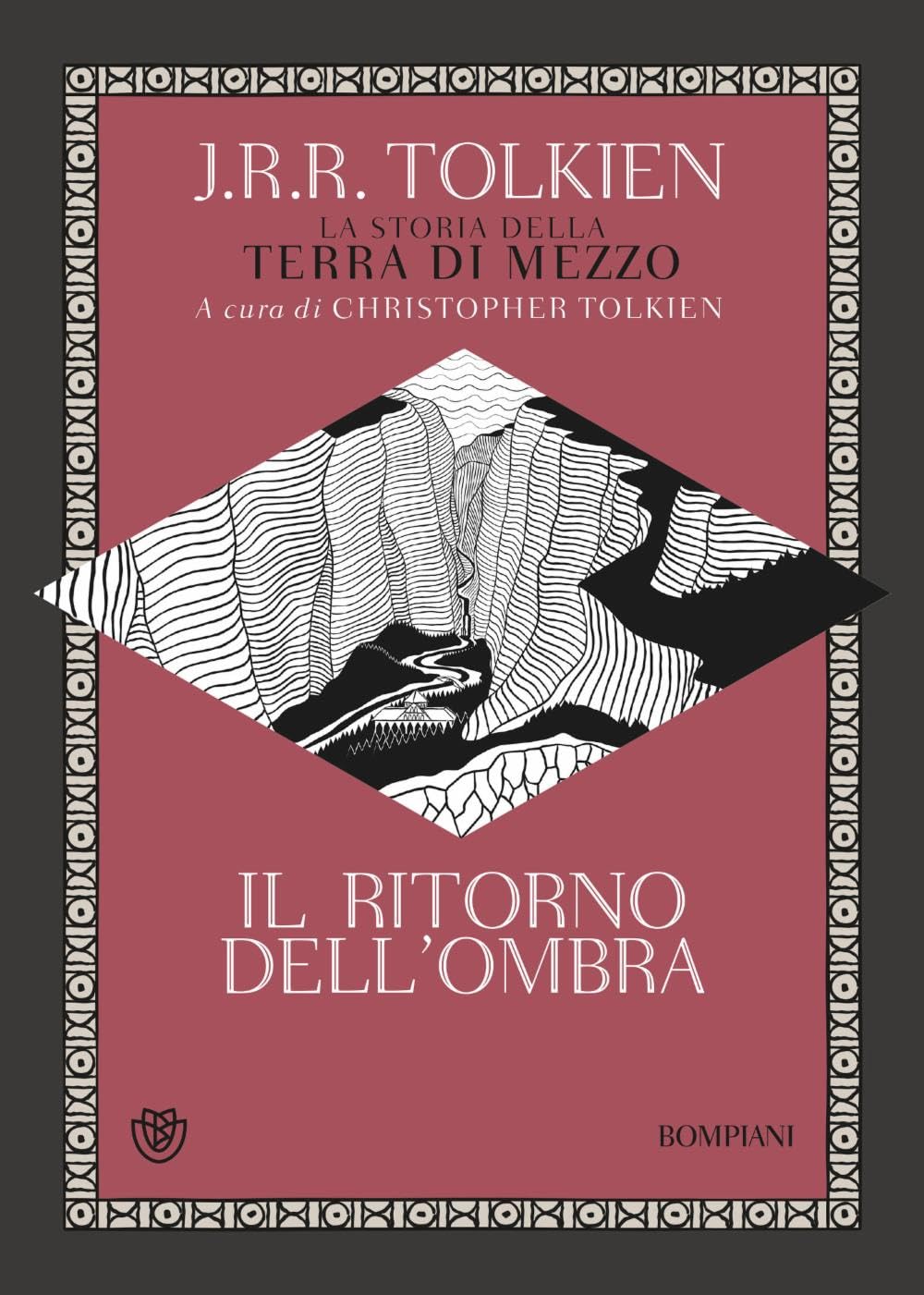 J.R.R. TOLKIEN
LA STORIA DELLA
TERRA DI MEZZO
A cura di CHRISTOPHER TOLKIEN

IL RITORNO DELL'OMBRA

BOMPIANI